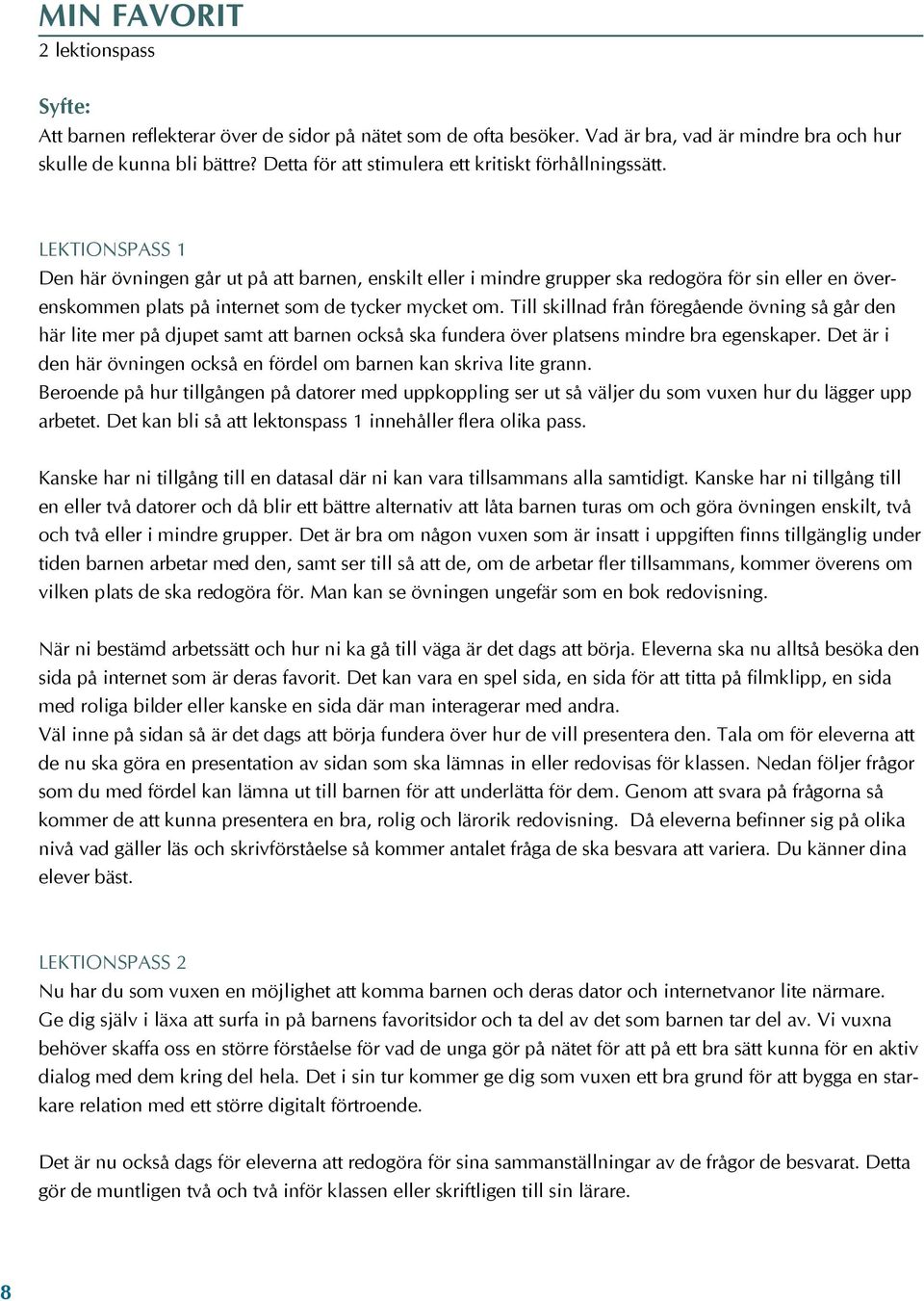 MIN FAVORIT
2 lektionspass

Syfte:
Att barnen reflekterar över de sidor på nätet som de ofta besöker. Vad är bra, vad är mindre bra och hur skulle de kunna bli bättre? Detta för att stimulera ett kritiskt förhållningssätt.

LEKTIONSPASS 1
Den här övningen går ut på att barnen, enskilt eller i mindre grupper ska redogöra för sin eller en överenskommen plats på internet som de tycker mycket om. Till skillnad från föregående övning så går den här lite mer på djupet samt att barnen också ska fundera över platsens mindre bra egenskaper. Det är i den här övningen också en fördel om barnen kan skriva lite grann.
Beroende på hur tillgången på datorer med uppkoppling ser ut så väljer du som vuxen hur du lägger upp arbetet. Det kan bli så att lektonspass 1 innehåller flera olika pass.

Kanske har ni tillgång till en datasal där ni kan vara tillsammans alla samtidigt. Kanske har ni tillgång till en eller två datorer och då blir ett bättre alternativ att låta barnen turas om och göra övningen enskilt, två och två eller i mindre grupper. Det är bra om någon vuxen som är insatt i uppgiften finns tillgänglig under tiden barnen arbetar med den, samt ser till så att de, om de arbetar fler tillsammans, kommer överens om vilken plats de ska redogöra för. Man kan se övningen ungefär som en bok redovisning.

När ni bestämd arbetssätt och hur ni ka gå till väga är det dags att börja. Eleverna ska nu alltså besöka den sida på internet som är deras favorit. Det kan vara en spel sida, en sida för att titta på filmklipp, en sida med roliga bilder eller kanske en sida där man interagerar med andra.
Väl inne på sidan så är det dags att börja fundera över hur de vill presentera den. Tala om för eleverna att de nu ska göra en presentation av sidan som ska lämnas in eller redovisas för klassen. Nedan följer frågor som du med fördel kan lämna ut till barnen för att underlätta för dem. Genom att svara på frågorna så kommer de att kunna presentera en bra, rolig och lärorik redovisning. Då eleverna befinner sig på olika nivå vad gäller läs och skrivförståelse så kommer antalet fråga de ska besvara att variera. Du känner dina elever bäst.

LEKTIONSPASS 2
Nu har du som vuxen en möjlighet att komma barnen och deras dator och internetvanor lite närmare.
Ge dig själv i läxa att surfa in på barnens favoritsidor och ta del av det som barnen tar del av. Vi vuxna behöver skaffa oss en större förståelse för vad de unga gör på nätet för att på ett bra sätt kunna för en aktiv dialog med dem kring del hela. Det i sin tur kommer ge dig som vuxen ett bra grund för att bygga en starkare relation med ett större digitalt förtroende.

Det är nu också dags för eleverna att redogöra för sina sammanställningar av de frågor de besvarat. Detta gör de muntligen två och två inför klassen eller skriftligen till sin lärare.

8